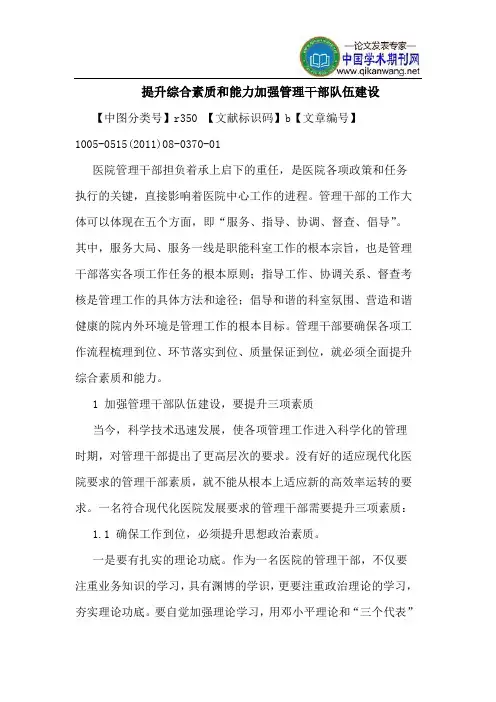 —论文发表专家—
中国学术期刊网
www.qikanwang.net

提升综合素质和能力加强管理干部队伍建设

【中图分类号】r350 【文献标识码】b【文章编号】1005-0515(2011)08-0370-01

医院管理干部担负着承上启下的重任，是医院各项政策和任务执行的关键，直接影响着医院中心工作的进程。管理干部的工作大体可以体现在五个方面，即“服务、指导、协调、督查、倡导”。其中，服务大局、服务一线是职能科室工作的根本宗旨，也是管理干部落实各项工作任务的根本原则；指导工作、协调关系、督查考核是管理工作的具体方法和途径；倡导和谐的科室氛围、营造和谐健康的院内外环境是管理工作的根本目标。管理干部要确保各项工作流程梳理到位、环节落实到位、质量保证到位，就必须全面提升综合素质和能力。

1 加强管理干部队伍建设，要提升三项素质

当今，科学技术迅速发展，使各项管理工作进入科学化的管理时期，对管理干部提出了更高层次的要求。没有好的适应现代化医院要求的管理干部素质，就不能从根本上适应新的高效率运转的要求。一名符合现代化医院发展要求的管理干部需要提升三项素质：

1.1 确保工作到位，必须提升思想政治素质。

一是要有扎实的理论功底。作为一名医院的管理干部，不仅要注重业务知识的学习，具有渊博的学识，更要注重政治理论的学习，夯实理论功底。要自觉加强理论学习，用邓小平理论和“三个代表”